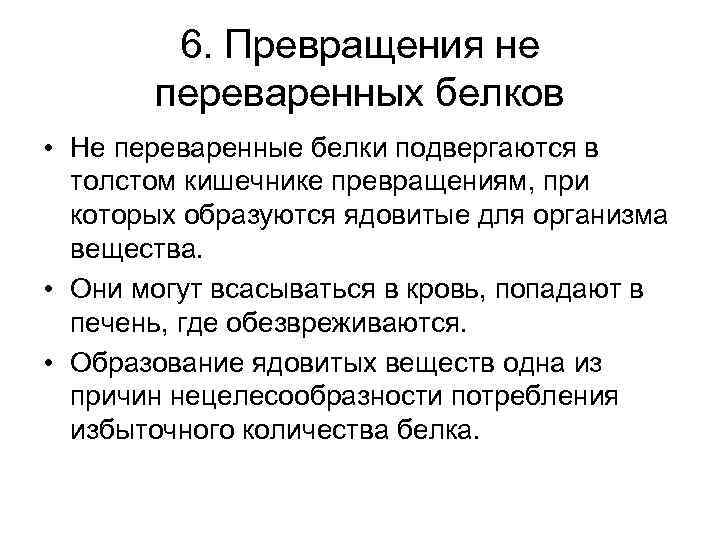 6. Превращения не переваренных белков

• Не переваренные белки подвергаются в толстом кишечнике превращениям, при которых образуются ядовитые для организма вещества.

• Они могут всасываться в кровь, попадают в печень, где обезвреживаются.

• Образование ядовитых веществ одна из причин нецелесообразности потребления избыточного количества белка.